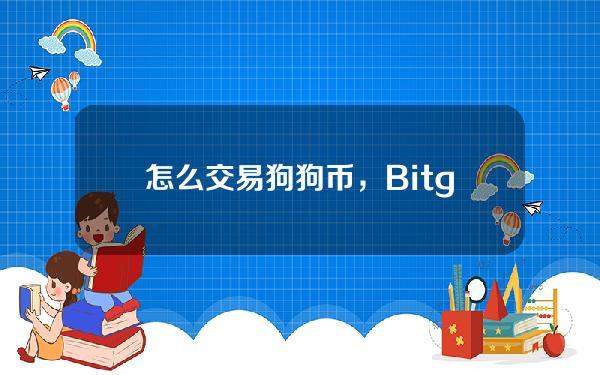 怎么交易狗狗币，Bitg